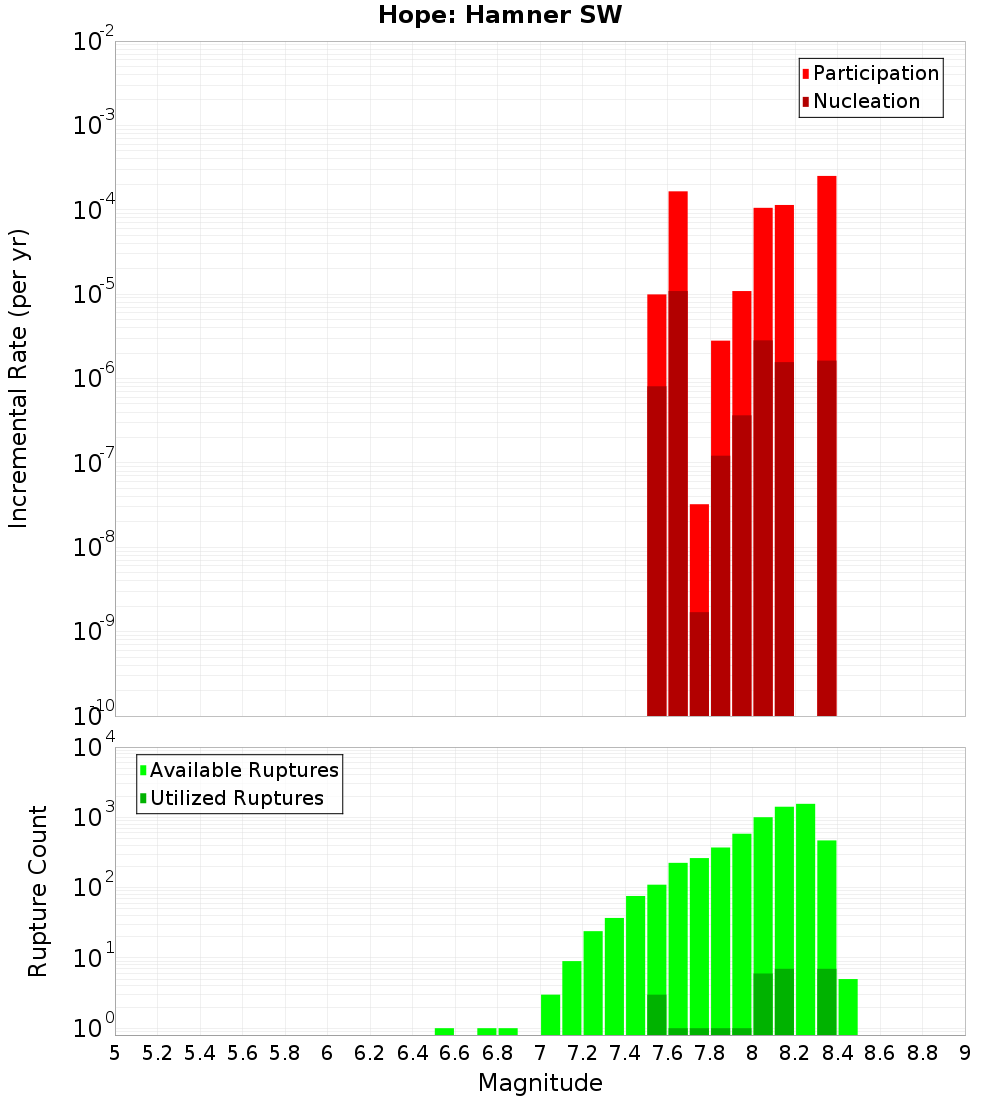 Hope: Hamner SW

Participation
Nucleation

Incremental Rate (per yr)

$10^{-2}$
$10^{-3}$
$10^{-4}$
$10^{-5}$
$10^{-6}$
$10^{-7}$
$10^{-8}$
$10^{-9}$
$10^{-10}$

Available Ruptures
Utilized Ruptures

Rupture Count

$10^{4}$
$10^{3}$
$10^{2}$
$10^{1}$
$10^{0}$

5 5.2 5.4 5.6 5.8 6 6.2 6.4 6.6 6.8 7 7.2 7.4 7.6 7.8 8 8.2 8.4 8.6 8.8 9

Magnitude